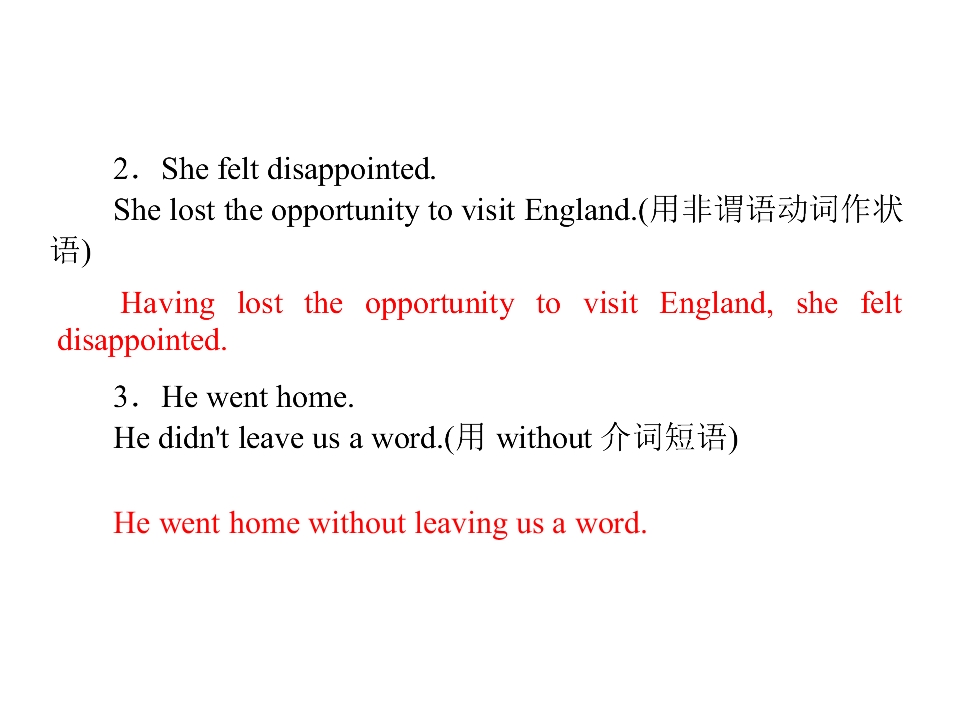 2．She felt disappointed.

She lost the opportunity to visit England.(用非谓语动词作状语)

Having lost the opportunity to visit England, she felt disappointed.

3．He went home.

He didn't leave us a word.(用without介词短语)

He went home without leaving us a word.